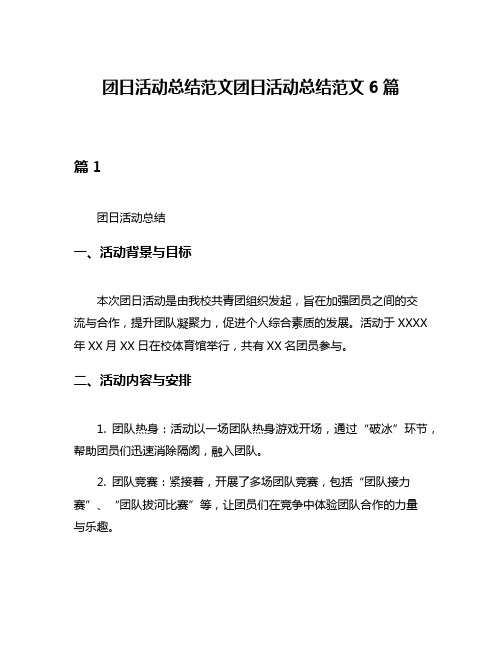 团日活动总结范文团日活动总结范文 6 篇

篇 1

团日活动总结

一、活动背景与目标

本次团日活动是由我校共青团组织发起，旨在加强团员之间的交流与合作，提升团队凝聚力，促进个人综合素质的发展。活动于 XXXX 年 XX 月 XX 日在校体育馆举行，共有 XX 名团员参与。

二、活动内容与安排

1. 团队热身：活动以一场团队热身游戏开场，通过“破冰”环节，帮助团员们迅速消除隔阂，融入团队。

2. 团队竞赛：紧接着，开展了多场团队竞赛，包括“团队接力赛”、“团队拔河比赛”等，让团员们在竞争中体验团队合作的力量与乐趣。